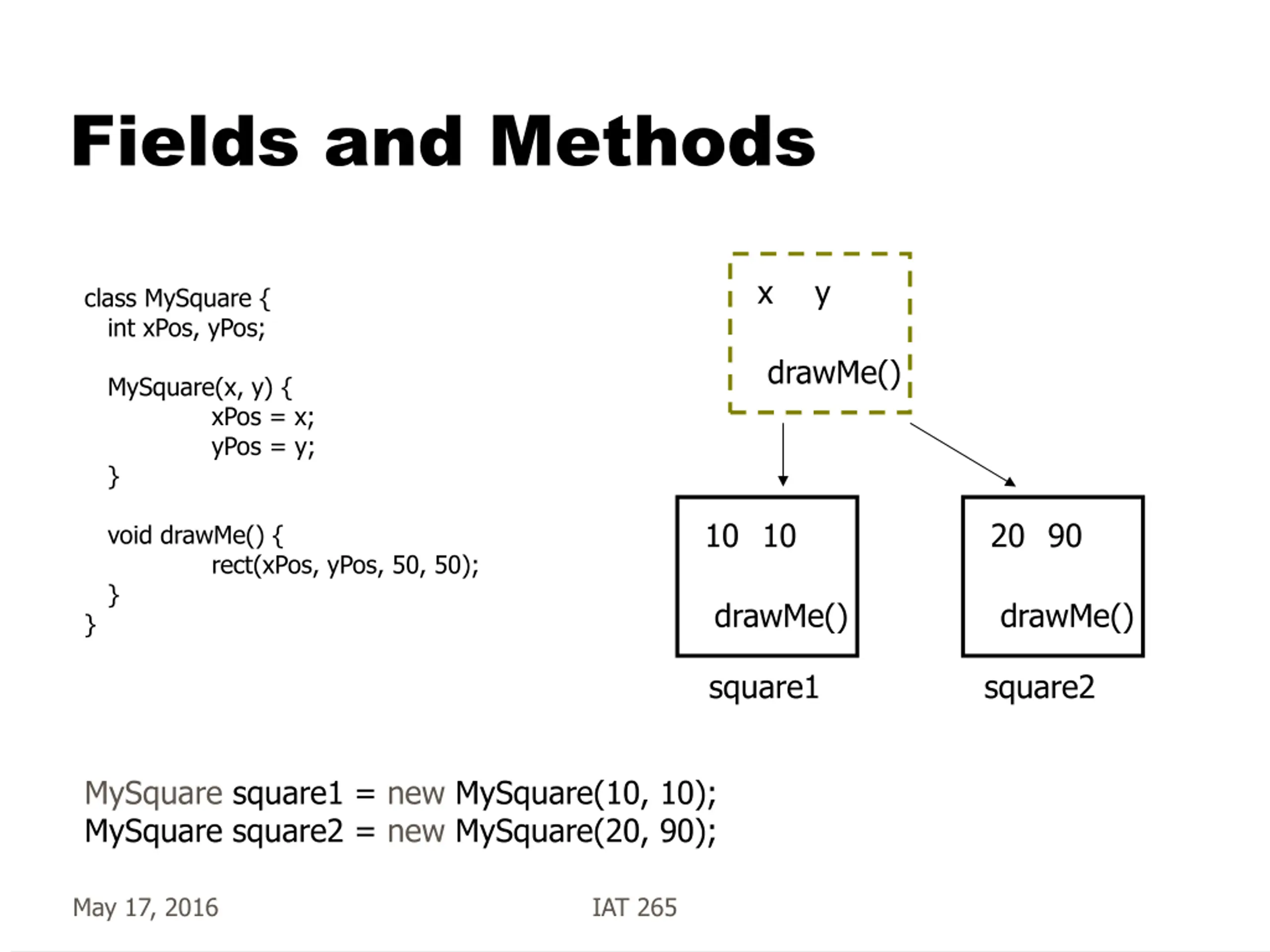 Fields and Methods

class MySquare {
int xPos, yPos;

MySquare(x, y) {
xPos = x;
yPos = y;
}

void drawMe() {
rect(xPos, yPos, 50, 50);
}
}

x y

drawMe()

10 10

drawMe()

square1

20 90

drawMe()

square2

MySquare square1 = new MySquare(10, 10);
MySquare square2 = new MySquare(20, 90);

May 17, 2016

IAT 265